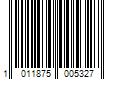 1 011875 005327